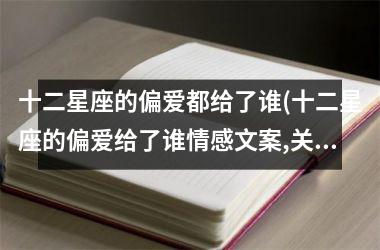 十二星座的偏爱都给了谁(十二星座的偏爱给了谁情感文案,关...